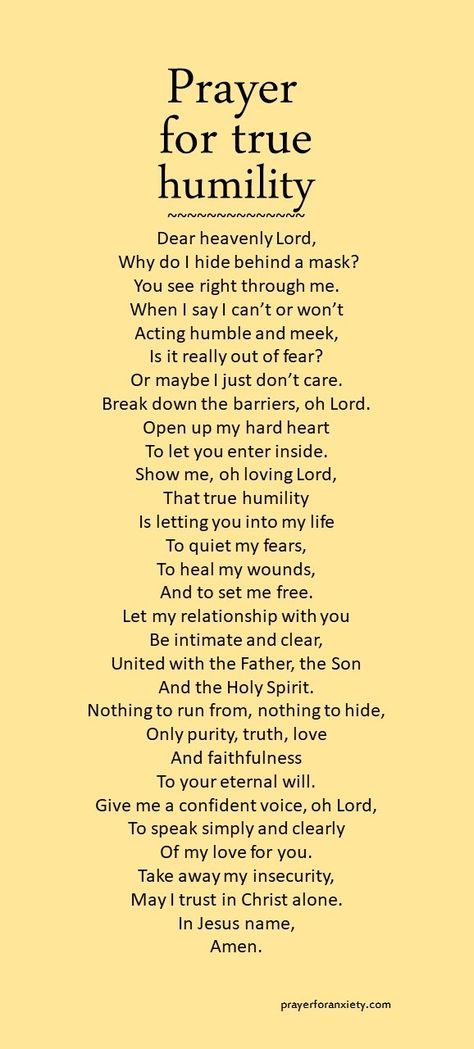 Prayer for true humility

~~~~~~~~~~~~~~~

Dear heavenly Lord,
Why do I hide behind a mask?
You see right through me.
When I say I can't or won't
Acting humble and meek,
Is it really out of fear?
Or maybe I just don't care.
Break down the barriers, oh Lord.
Open up my hard heart
To let you enter inside.
Show me, oh loving Lord,
That true humility
Is letting you into my life
To quiet my fears,
To heal my wounds,
And to set me free.
Let my relationship with you
Be intimate and clear,
United with the Father, the Son
And the Holy Spirit.
Nothing to run from, nothing to hide,
Only purity, truth, love
And faithfulness
To your eternal will.
Give me a confident voice, oh Lord,
To speak simply and clearly
Of my love for you.
Take away my insecurity,
May I trust in Christ alone.
In Jesus name,
Amen.

prayerforanxiety.com